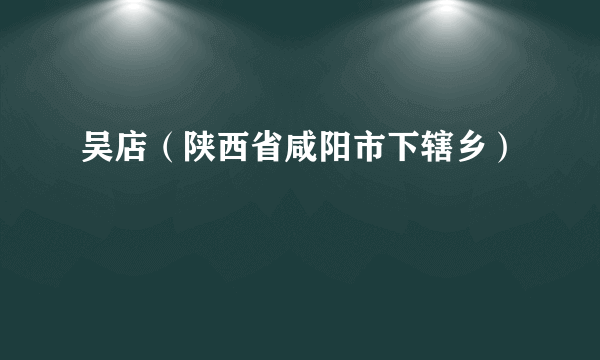 吴店（陕西省咸阳市下辖乡）